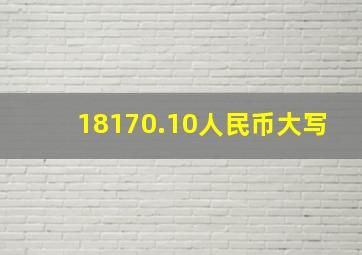 18170.10人民币大写